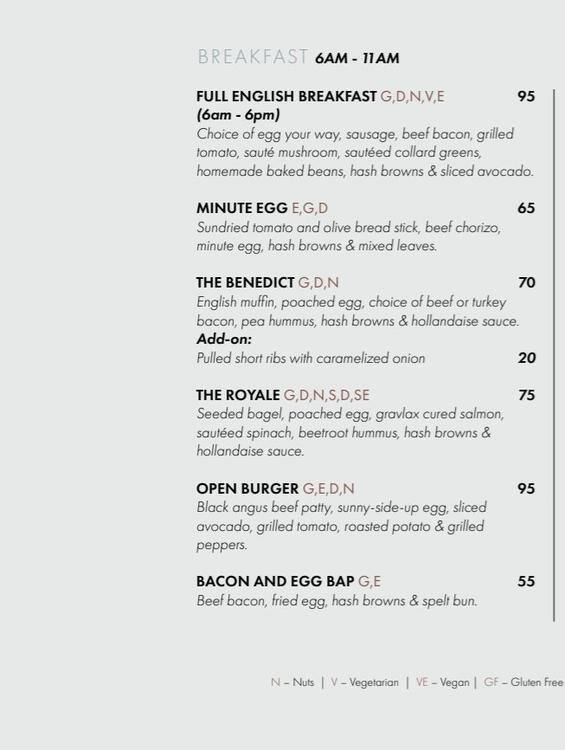 BREAKFAST 6AM - 11AM

FULL ENGLISH BREAKFAST G,D,N,V,E 95
(6am - 6pm)
Choice of egg your way, sausage, beef bacon, grilled tomato, sauté mushroom, sautéed collard greens, homemade baked beans, hash browns & sliced avocado.

MINUTE EGG E,G,D 65
Sundried tomato and olive bread stick, beef chorizo, minute egg, hash browns & mixed leaves.

THE BENEDICT G,D,N 70
English muffin, poached egg, choice of beef or turkey bacon, pea hummus, hash browns & hollandaise sauce.
Add-on:
Pulled short ribs with caramelized onion 20

THE ROYALE G,D,N,S,D,SE 75
Seeded bagel, poached egg, gravlax cured salmon, sautéed spinach, beetroot hummus, hash browns & hollandaise sauce.

OPEN BURGER G,E,D,N 95
Black angus beef patty, sunny-side-up egg, sliced avocado, grilled tomato, roasted potato & grilled peppers.

BACON AND EGG BAP G,E 55
Beef bacon, fried egg, hash browns & spelt bun.

N – Nuts | V – Vegetarian | VE – Vegan | GF – Gluten Free